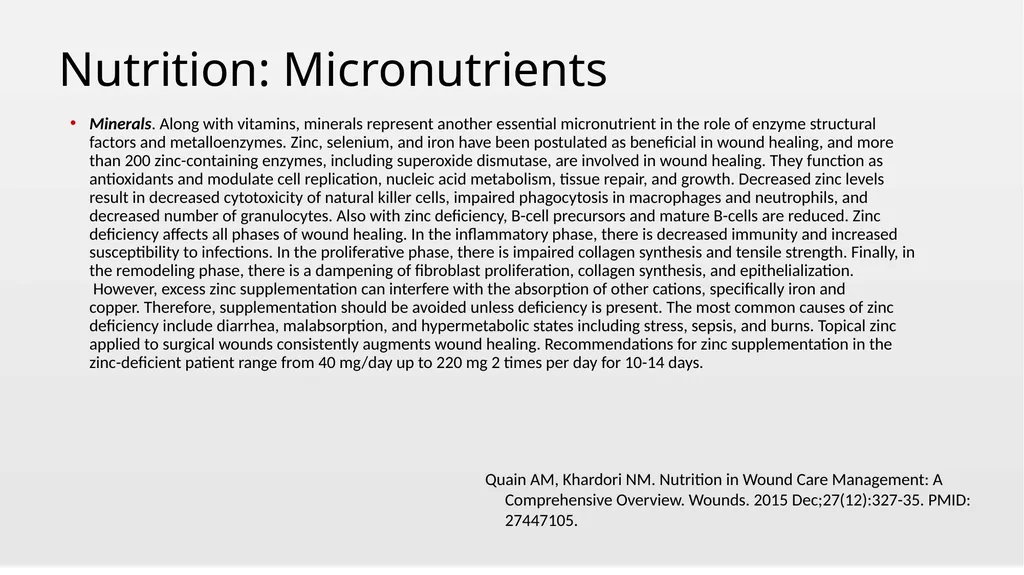 Nutrition: Micronutrients

• Minerals. Along with vitamins, minerals represent another essential micronutrient in the role of enzyme structural factors and metalloenzymes. Zinc, selenium, and iron have been postulated as beneficial in wound healing, and more than 200 zinc-containing enzymes, including superoxide dismutase, are involved in wound healing. They function as antioxidants and modulate cell replication, nucleic acid metabolism, tissue repair, and growth. Decreased zinc levels result in decreased cytotoxicity of natural killer cells, impaired phagocytosis in macrophages and neutrophils, and decreased number of granulocytes. Also with zinc deficiency, B-cell precursors and mature B-cells are reduced. Zinc deficiency affects all phases of wound healing. In the inflammatory phase, there is decreased immunity and increased susceptibility to infections. In the proliferative phase, there is impaired collagen synthesis and tensile strength. Finally, in the remodeling phase, there is a dampening of fibroblast proliferation, collagen synthesis, and epithelialization. However, excess zinc supplementation can interfere with the absorption of other cations, specifically iron and copper. Therefore, supplementation should be avoided unless deficiency is present. The most common causes of zinc deficiency include diarrhea, malabsorption, and hypermetabolic states including stress, sepsis, and burns. Topical zinc applied to surgical wounds consistently augments wound healing. Recommendations for zinc supplementation in the zinc-deficient patient range from 40 mg/day up to 220 mg 2 times per day for 10-14 days.

Quain AM, Khardori NM. Nutrition in Wound Care Management: A Comprehensive Overview. Wounds. 2015 Dec;27(12):327-35. PMID: 27447105.